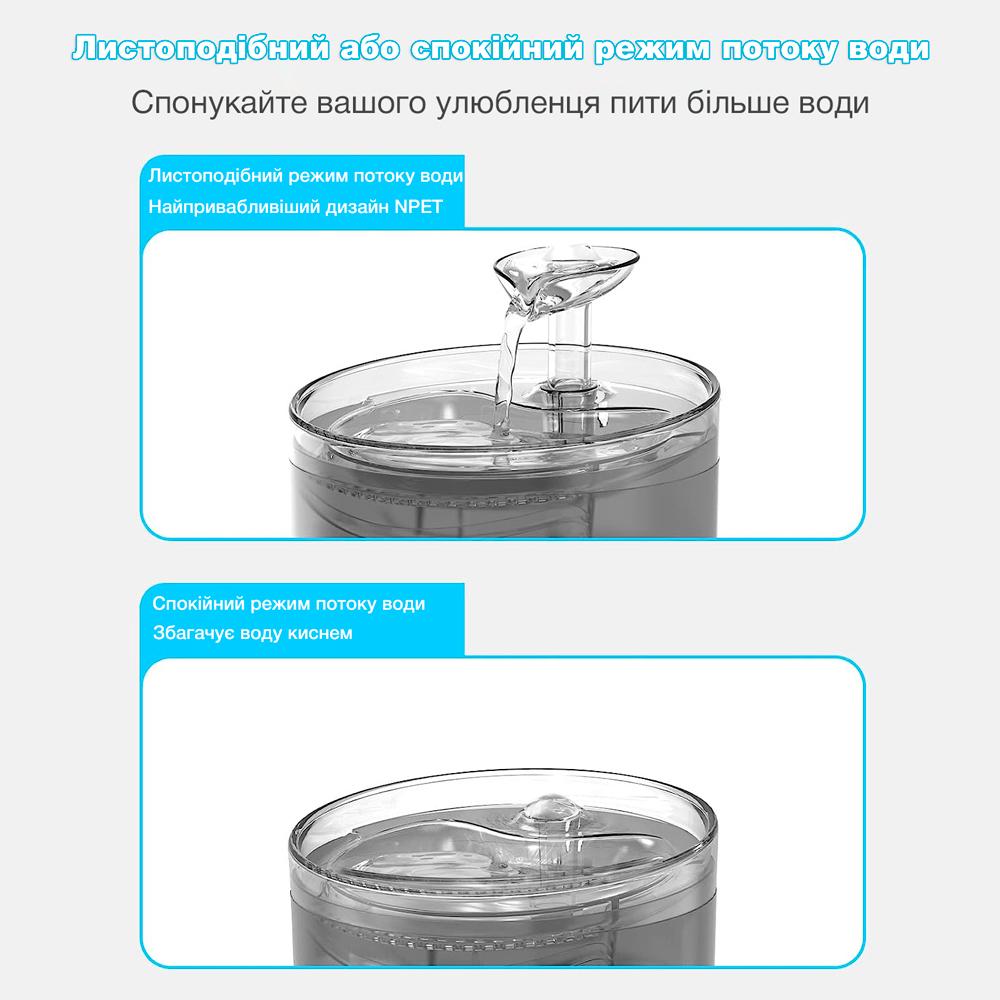 Листоподібний або спокійний режим потоку води

Спонукайте вашого улюбленця пити більше води

Листоподібний режим потоку води
Найпривабливіший дизайн NPET

Спокійний режим потоку води
Збагачує воду киснем